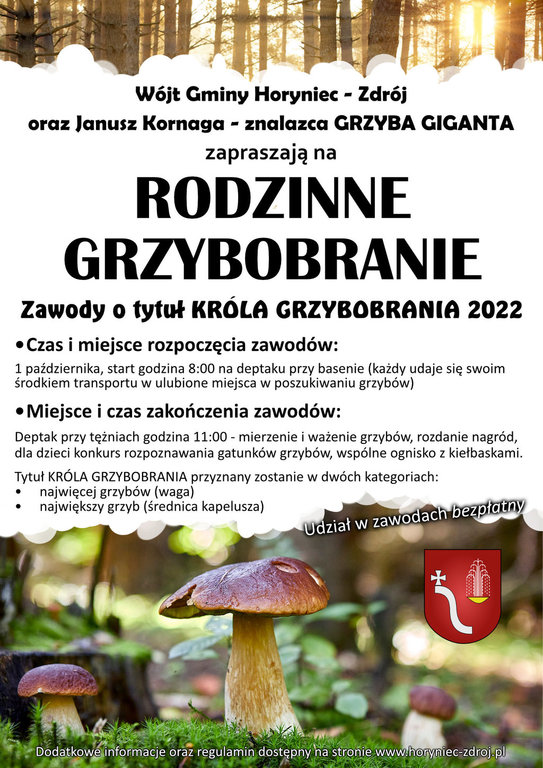 Wójt Gminy Horyniec - Zdrój
oraz Janusz Kornaga - znalazca GRZYBA GIGANTA
zapraszają na

RODZINNE GRZYBOBRANIE

Zawody o tytuł KRÓLA GRZYBOBRANIA 2022

•Czas i miejsce rozpoczęcia zawodów:

1 października, start godzina 8:00 na deptaku przy basenie (każdy udaje się swoim środkiem transportu w ulubione miejsca w poszukiwaniu grzybów)

•Miejsce i czas zakończenia zawodów:

Deptak przy tężniach godzina 11:00 - mierzenie i ważenie grzybów, rozdanie nagród, dla dzieci konkurs rozpoznawania gatunków grzybów, wspólne ognisko z kiełbaskami.

Tytuł KRÓLA GRZYBOBRANIA przyznany zostanie w dwóch kategoriach:
• najwięcej grzybów (waga)
• największy grzyb (średnica kapelusza)

Udział w zawodach bezpłatny

Dodatkowe informacje oraz regulamin dostępny na stronie www.horyniec-zdroj.pl